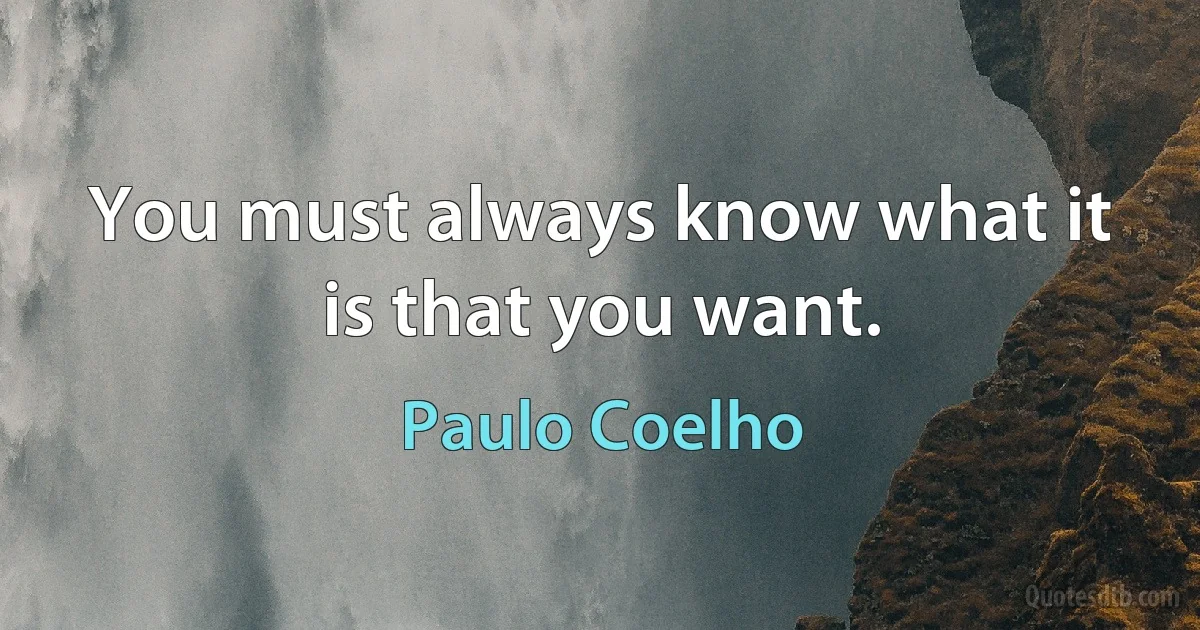 You must always know what it is that you want.

Paulo Coelho

Quotesdtb.com